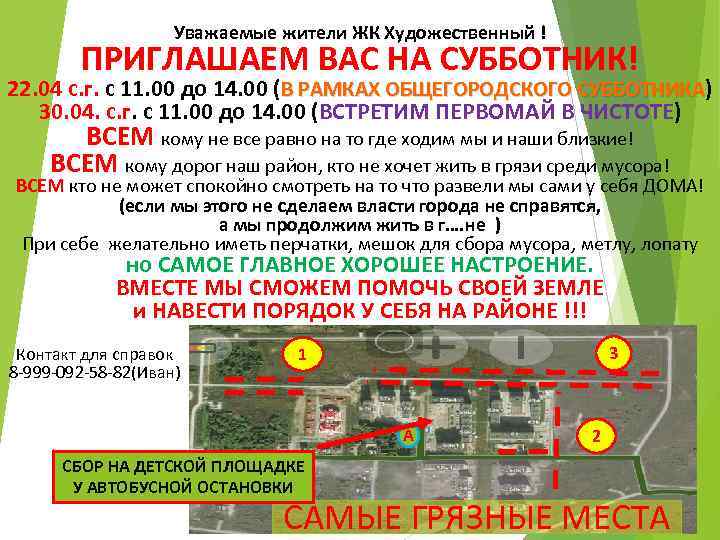 Уважаемые жители ЖК Художественный !
ПРИГЛАШАЕМ ВАС НА СУББОТНИК!
22.04 с.г. с 11.00 до 14.00 (В РАМКАХ ОБЩЕГОРОДСКОГО СУББОТНИКА)
30.04. с.г. с 11.00 до 14.00 (ВСТРЕТИМ ПЕРВОМАЙ В ЧИСТОТЕ)
ВСЕМ кому не все равно на то где ходим мы и наши близкие!
ВСЕМ кому дорог наш район, кто не хочет жить в грязи среди мусора!
ВСЕМ кто не может спокойно смотреть на то что развели мы сами у себя ДОМА!
(если мы этого не сделаем власти города не справятся,
а мы продолжим жить в г....не )
При себе желательно иметь перчатки, мешок для сбора мусора, метлу, лопату
но САМОЕ ГЛАВНОЕ ХОРОШЕЕ НАСТРОЕНИЕ.
ВМЕСТЕ МЫ СМОЖЕМ ПОМОЧЬ СВОЕЙ ЗЕМЛЕ
и НАВЕСТИ ПОРЯДОК У СЕБЯ НА РАЙОНЕ !!!

Контакт для справок
8-999-092-58-82(Иван)

1
3
A
2

СБОР НА ДЕТСКОЙ ПЛОЩАДКЕ
У АВТОБУСНОЙ ОСТАНОВКИ

САМЫЕ ГРЯЗНЫЕ МЕСТА